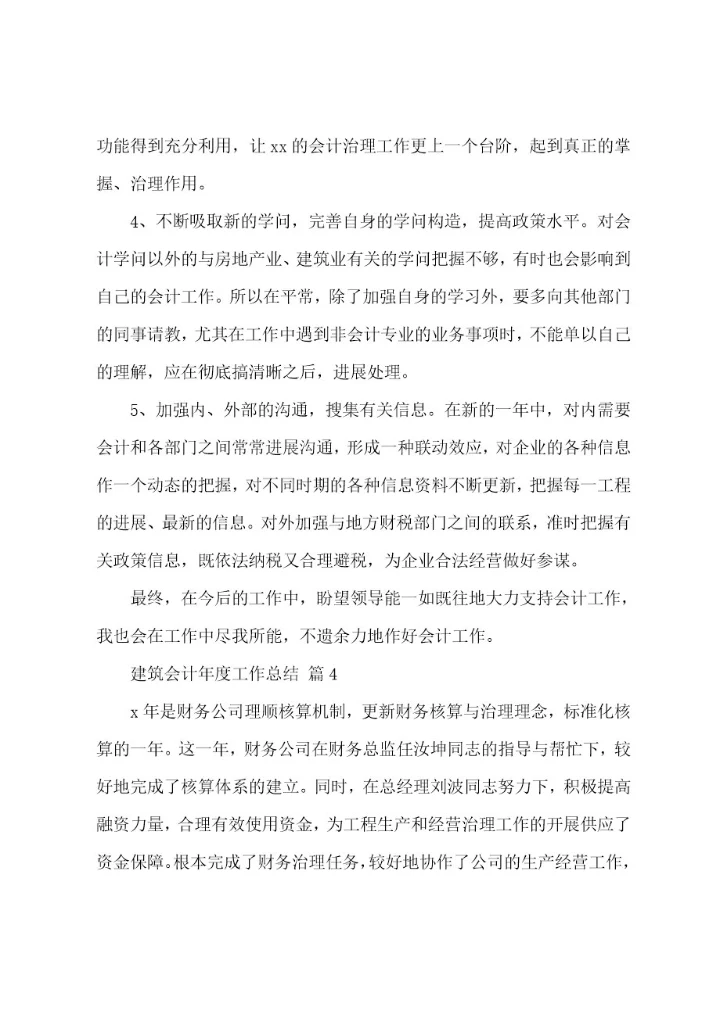 功能得到充分利用，让 xx 的会计治理工作更上一个台阶，起到真正的掌握、治理作用。

4、不断吸取新的学问，完善自身的学问构造，提高政策水平。对会计学问以外的与房地产业、建筑业有关的学问把握不够，有时也会影响到自己的会计工作。所以在平常，除了加强自身的学习外，要多向其他部门的同事请教，尤其在工作中遇到非会计专业的业务事项时，不能单以自己的理解，应在彻底搞清晰之后，进展处理。

5、加强内、外部的沟通，搜集有关信息。在新的一年中，对内需要会计和各部门之间常常进展沟通，形成一种联动效应，对企业的各种信息作一个动态的把握，对不同时期的各种信息资料不断更新，把握每一工程的进展、最新的信息。对外加强与地方财税部门之间的联系，准时把握有关政策信息，既依法纳税又合理避税，为企业合法经营做好参谋。

最终，在今后的工作中，盼望领导能一如既往地大力支持会计工作，我也会在工作中尽我所能，不遗余力地作好会计工作。

建筑会计年度工作总结 篇 4

x 年是财务公司理顺核算机制，更新财务核算与治理理念，标准化核算的一年。这一年，财务公司在财务总监任汝坤同志的指导与帮忙下，较好地完成了核算体系的建立。同时，在总经理刘波同志努力下，积极提高融资力量，合理有效使用资金，为工程生产和经营治理工作的开展供应了资金保障。根本完成了财务治理任务，较好地协作了公司的生产经营工作，